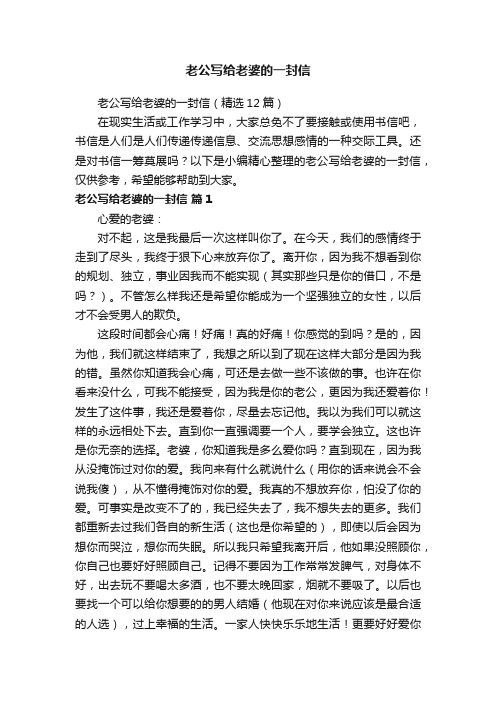 老公写给老婆的一封信

老公写给老婆的一封信（精选12篇）

在现实生活或工作学习中，大家总免不了要接触或使用书信吧，书信是人们是人们传递传递信息、交流思想感情的一种交际工具。还是对书信一筹莫展吗？以下是小编精心整理的老公写给老婆的一封信，仅供参考，希望能够帮助到大家。

老公写给老婆的一封信 篇1

心爱的老婆：

对不起，这是我最后一次这样叫你了。在今天，我们的感情终于走到了尽头，我终于狠下心来放弃你了。离开你，因为我不想看到你的规划、独立，事业因我而不能实现（其实那些只是你的借口，不是吗？）。不管怎么样我还是希望你能成为一个坚强独立的女性，以后才不会受男人的欺负。

这段时间都会心痛！好痛！真的好痛！你感觉的到吗？是的，因为他，我们就这样结束了，我想之所以到了现在这样大部分是因为我的错。虽然你知道我会心痛，可还是去做一些不该做的事。也许在你看来没什么，可我不能接受，因为我是你的老公，更因为我还爱着你！发生了这件事，我还是爱着你，尽量去忘记他。我以为我们可以就这样的永远相处下去。直到你一直强调要一个人，要学会独立。这也许是你无奈的选择。老婆，你知道我是多么爱你吗？直到现在，因为我从没掩饰过对你的爱。我向来有什么就说什么（用你的话来说会不会说我傻），从不懂得掩饰对你的爱。我真的不想放弃你，怕没了你的爱。可事实是改变不了的，我已经失去了，我不想失去的更多。我们都重新去过我们各自的新生活（这也是你希望的），即使以后会因为想你而哭泣，想你而失眠。所以我只希望我离开后，他如果没照顾你，你自己也要好好照顾自己。记得不要因为工作常常发脾气，对身体不好，出去玩不要喝太多酒，也不要太晚回家，烟就不要吸了。以后也要找一个可以给你想要的的男人结婚（他现在对你来说应该是最合适的人选），过上幸福的生活。一家人快快乐乐地生活！更要好好爱你